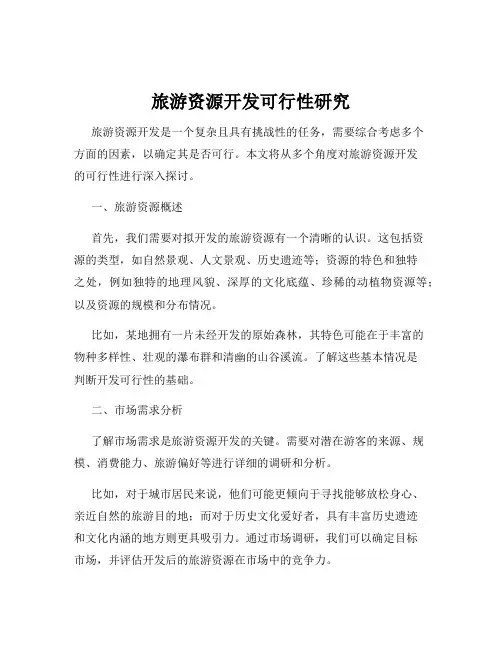 旅游资源开发可行性研究

旅游资源开发是一个复杂且具有挑战性的任务，需要综合考虑多个方面的因素，以确定其是否可行。本文将从多个角度对旅游资源开发的可行性进行深入探讨。

一、旅游资源概述

首先，我们需要对拟开发的旅游资源有一个清晰的认识。这包括资源的类型，如自然景观、人文景观、历史遗迹等；资源的特色和独特之处，例如独特的地理风貌、深厚的文化底蕴、珍稀的动植物资源等；以及资源的规模和分布情况。

比如，某地拥有一片未经开发的原始森林，其特色可能在于丰富的物种多样性、壮观的瀑布群和清幽的山谷溪流。了解这些基本情况是判断开发可行性的基础。

二、市场需求分析

了解市场需求是旅游资源开发的关键。需要对潜在游客的来源、规模、消费能力、旅游偏好等进行详细的调研和分析。

比如，对于城市居民来说，他们可能更倾向于寻找能够放松身心、亲近自然的旅游目的地；而对于历史文化爱好者，具有丰富历史遗迹和文化内涵的地方则更具吸引力。通过市场调研，我们可以确定目标市场，并评估开发后的旅游资源在市场中的竞争力。